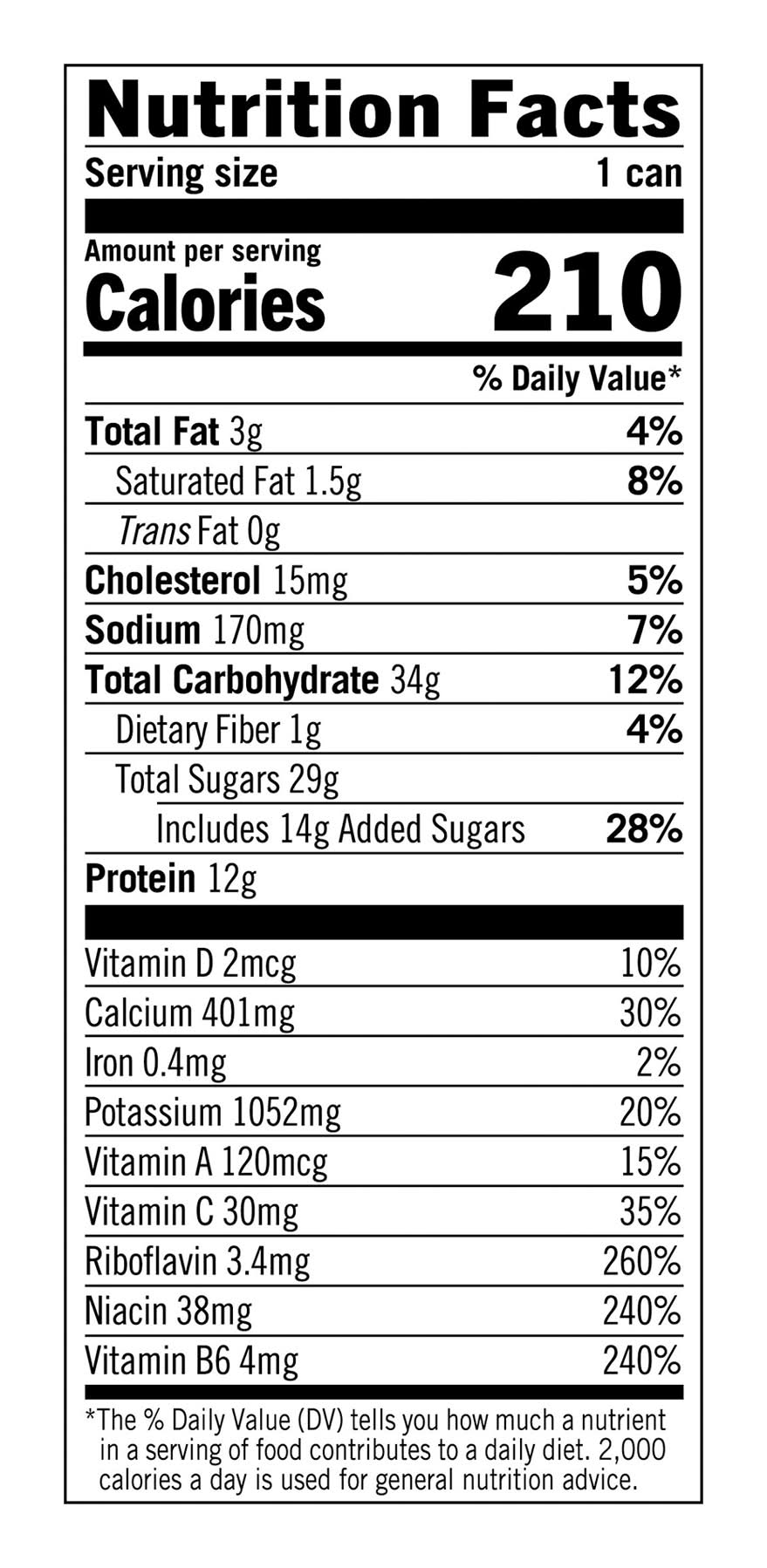 Nutrition Facts

Serving size 1 can

Amount per serving
Calories 210

% Daily Value*

Total Fat 3g 4%

Saturated Fat 1.5g 8%

Trans Fat 0g

Cholesterol 15mg 5%

Sodium 170mg 7%

Total Carbohydrate 34g 12%

Dietary Fiber 1g 4%

Total Sugars 29g

Includes 14g Added Sugars 28%

Protein 12g

Vitamin D 2mcg 10%

Calcium 401mg 30%

Iron 0.4mg 2%

Potassium 1052mg 20%

Vitamin A 120mcg 15%

Vitamin C 30mg 35%

Riboflavin 3.4mg 260%

Niacin 38mg 240%

Vitamin B6 4mg 240%

*The % Daily Value (DV) tells you how much a nutrient in a serving of food contributes to a daily diet. 2,000 calories a day is used for general nutrition advice.